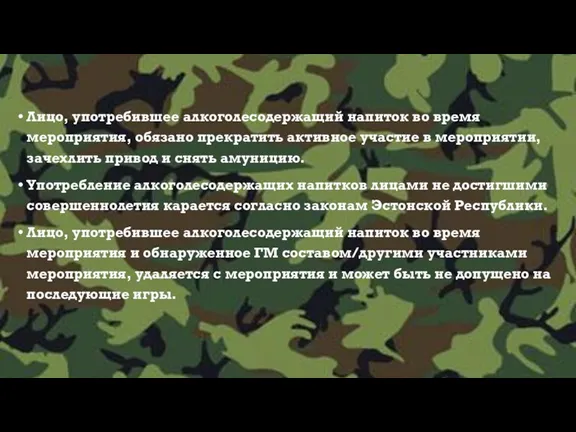 • Лицо, употребившее алкоголесодержащий напиток во время мероприятия, обязано прекратить активное участие в мероприятии, зачехлить привод и снять амуницию.

• Употребление алкоголесодержащих напитков лицами не достигшими совершеннолетия карается согласно законам Эстонской Республики.

• Лицо, употребившее алкоголесодержащий напиток во время мероприятия и обнаруженное ГМ составом/другими участниками мероприятия, удаляется с мероприятия и может быть не допущено на последующие игры.